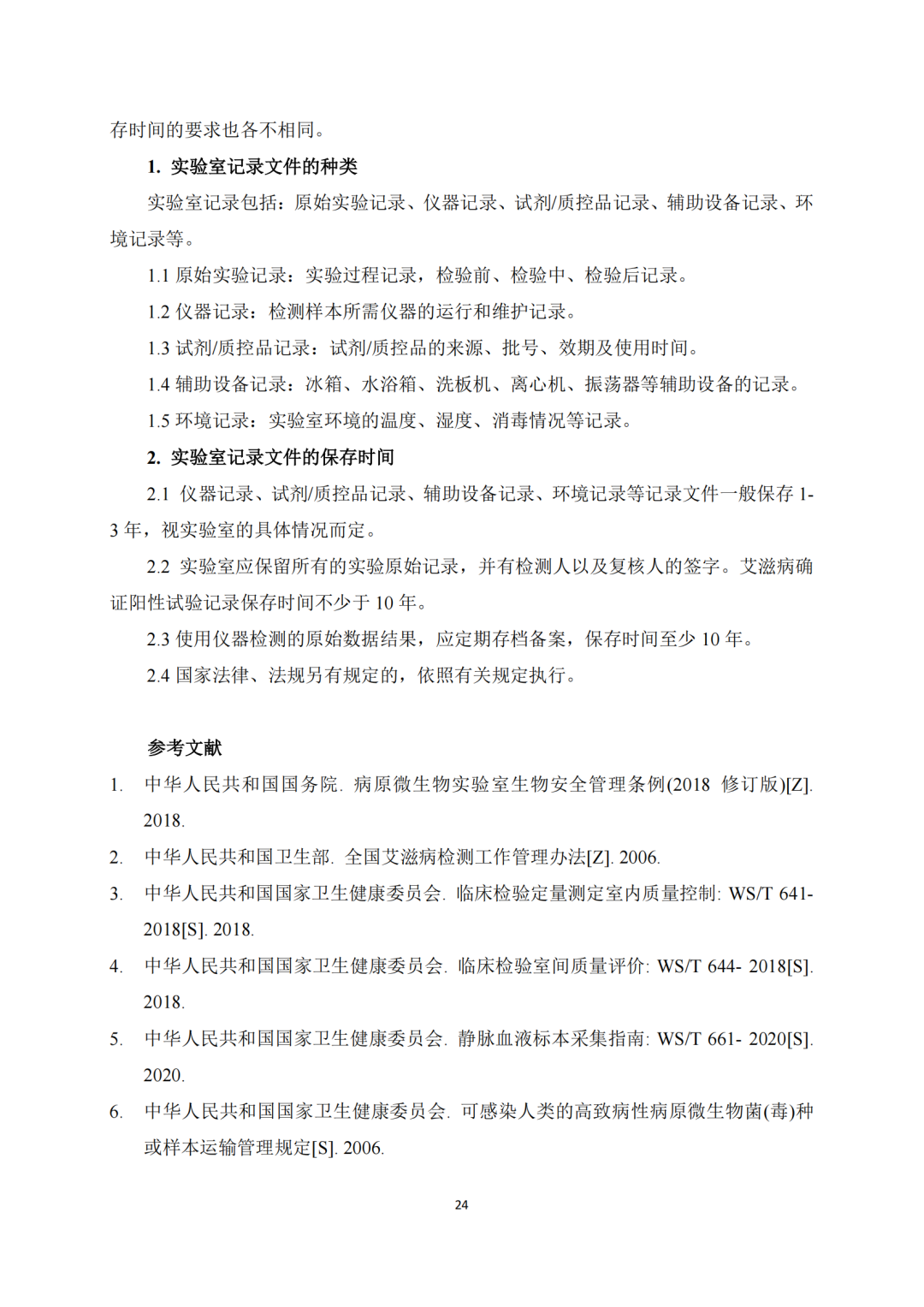 存时间的要求也各不相同。

1. 实验室记录文件的种类

实验室记录包括：原始实验记录、仪器记录、试剂/质控品记录、辅助设备记录、环境记录等。

1.1 原始实验记录：实验过程记录，检验前、检验中、检验后记录。

1.2 仪器记录：检测样本所需仪器的运行和维护记录。

1.3 试剂/质控品记录：试剂/质控品的来源、批号、效期及使用时间。

1.4 辅助设备记录：冰箱、水浴箱、洗板机、离心机、振荡器等辅助设备的记录。

1.5 环境记录：实验室环境的温度、湿度、消毒情况等记录。

2. 实验室记录文件的保存时间

2.1 仪器记录、试剂/质控品记录、辅助设备记录、环境记录等记录文件一般保存 1-3 年，视实验室的具体情况而定。

2.2 实验室应保留所有的实验原始记录，并有检测人以及复核人的签字。艾滋病确证阳性试验记录保存时间不少于 10 年。

2.3 使用仪器检测的原始数据结果，应定期存档备案，保存时间至少 10 年。

2.4 国家法律、法规另有规定的，依照有关规定执行。

参考文献

1. 中华人民共和国国务院. 病原微生物实验室生物安全管理条例(2018 修订版)[Z]. 2018.

2. 中华人民共和国卫生部. 全国艾滋病检测工作管理办法[Z]. 2006.

3. 中华人民共和国国家卫生健康委员会. 临床检验定量测定室内质量控制: WS/T 641-2018[S]. 2018.

4. 中华人民共和国国家卫生健康委员会. 临床检验室间质量评价: WS/T 644- 2018[S]. 2018.

5. 中华人民共和国国家卫生健康委员会. 静脉血液标本采集指南: WS/T 661- 2020[S]. 2020.

6. 中华人民共和国国家卫生健康委员会. 可感染人类的高致病性病原微生物菌(毒)种或样本运输管理规定[S]. 2006.

24